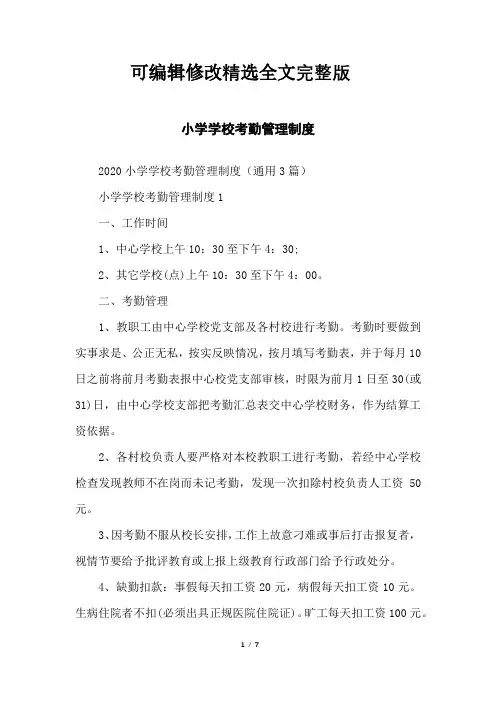 可编辑修改精选全文完整版

小学学校考勤管理制度

2020 小学学校考勤管理制度（通用 3 篇）

小学学校考勤管理制度 1

一、工作时间

1、中心学校上午 10：30 至下午 4：30;

2、其它学校(点)上午 10：30 至下午 4：00。

二、考勤管理

1、教职工由中心学校党支部及各村校进行考勤。考勤时要做到实事求是、公正无私，按实反映情况，按月填写考勤表，并于每月 10 日之前将前月考勤表报中心校党支部审核，时限为前月 1 日至 30(或 31)日，由中心学校支部把考勤汇总表交中心学校财务，作为结算工资依据。

2、各村校负责人要严格对本校教职工进行考勤，若经中心学校检查发现教师不在岗而未记考勤，发现一次扣除村校负责人工资 50 元。

3、因考勤不服从校长安排，工作上故意刁难或事后打击报复者，视情节要给予批评教育或上报上级教育行政部门给予行政处分。

4、缺勤扣款：事假每天扣工资 20 元，病假每天扣工资 10 元。生病住院者不扣(必须出具正规医院住院证)。旷工每天扣工资 100 元。

1 / 7